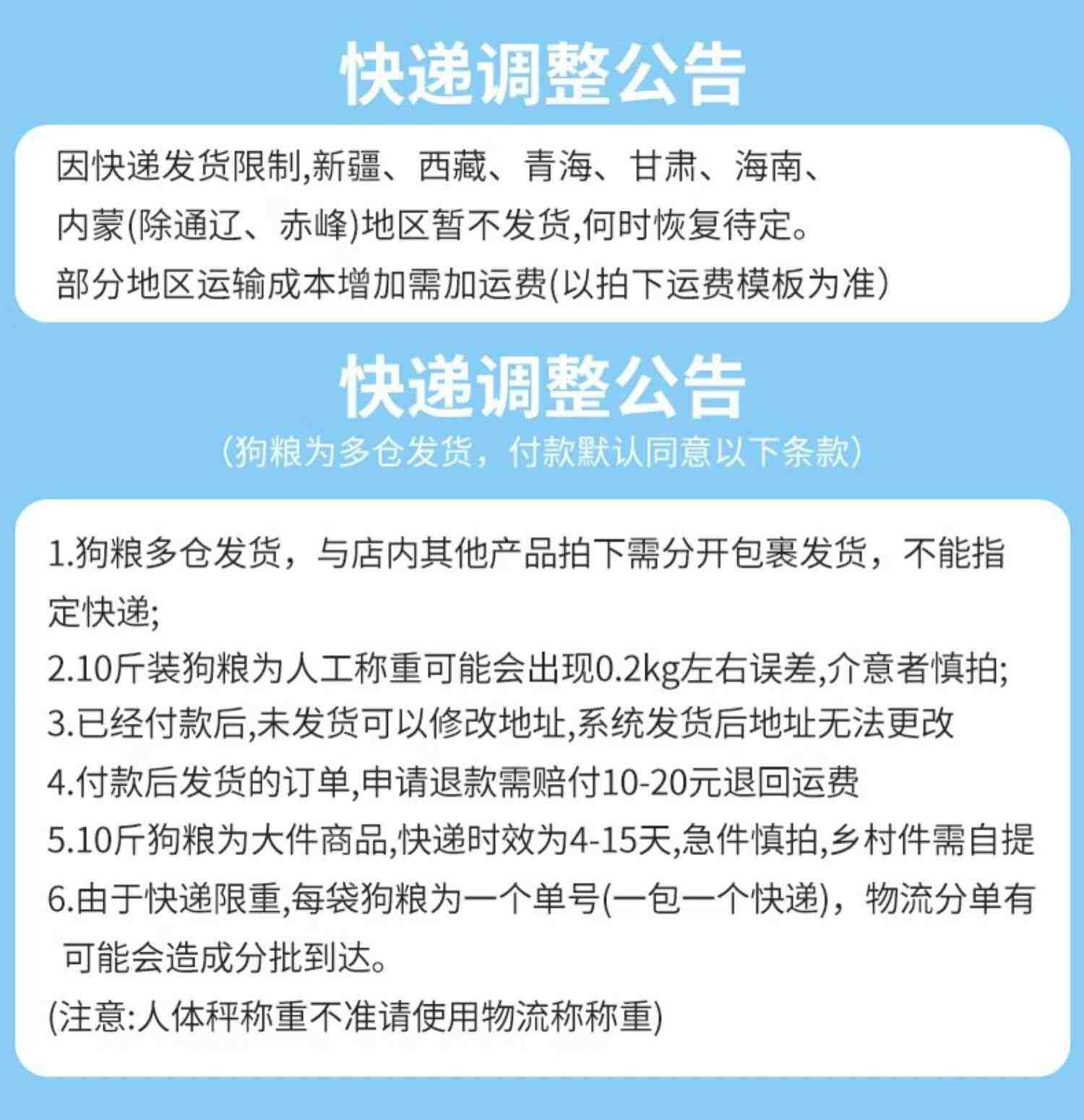 快递调整公告

因快递发货限制,新疆、西藏、青海、甘肃、海南、内蒙(除通辽、赤峰)地区暂不发货,何时恢复待定。
部分地区运输成本增加需加运费(以拍下运费模板为准)

快递调整公告
(狗粮为多仓发货，付款默认同意以下条款)

1.狗粮多仓发货，与店内其他产品拍下需分开包裹发货，不能指定快递;
2.10斤装狗粮为人工称重可能会出现0.2kg左右误差,介意者慎拍;
3.已经付款后,未发货可以修改地址,系统发货后地址无法更改
4.付款后发货的订单,申请退款需赔付10-20元退回运费
5.10斤狗粮为大件商品,快递时效为4-15天,急件慎拍,乡村件需自提
6.由于快递限重,每袋狗粮为一个单号(一包一个快递)，物流分单有可能会造成分批到达。
(注意:人体秤称重不准请使用物流称称重)